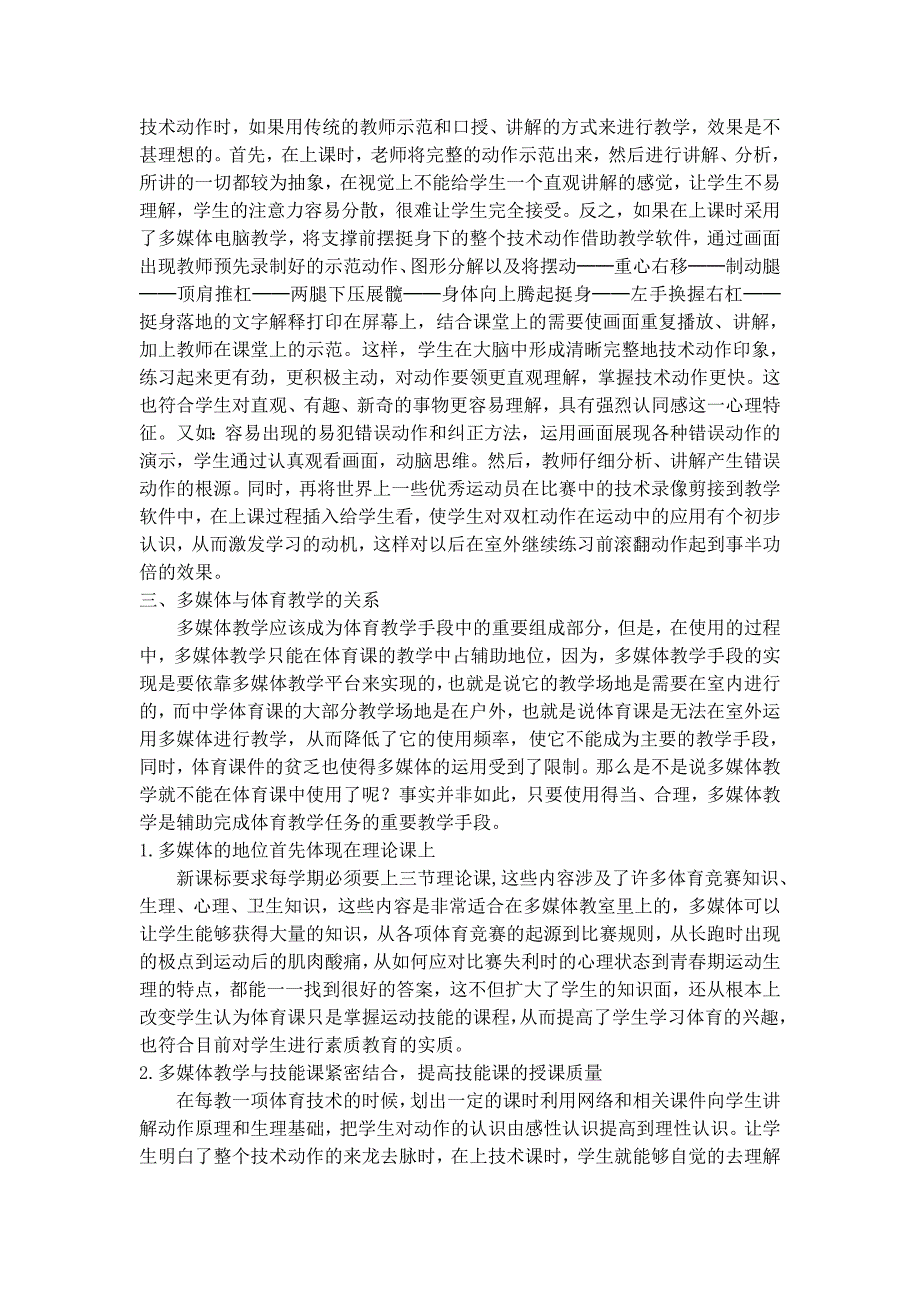 技术动作时，如果用传统的教师示范和口授、讲解的方式来进行教学，效果是不甚理想的。首先，在上课时，老师将完整的动作示范出来，然后进行讲解、分析，所讲的一切都较为抽象，在视觉上不能给学生一个直观讲解的感觉，让学生不易理解，学生的注意力容易分散，很难让学生完全接受。反之，如果在上课时采用了多媒体电脑教学，将支撑前摆挺身下的整个技术动作借助教学软件，通过画面出现教师预先录制好的示范动作、图形分解以及将摆动——重心右移——制动腿——顶肩推杠——两腿下压展髋——身体向上腾起挺身——左手换握右杠——挺身落地的文字解释打印在屏幕上，结合课堂上的需要使画面重复播放、讲解，加上教师在课堂上的示范。这样，学生在大脑中形成清晰完整地技术动作印象，练习起来更有劲，更积极主动，对动作要领更直观理解，掌握技术动作更快。这也符合学生对直观、有趣、新奇的事物更容易理解，具有强烈认同感这一心理特征。又如：容易出现的易犯错误动作和纠正方法，运用画面展现各种错误动作的演示，学生通过认真观看画面，动脑思维。然后，教师仔细分析、讲解产生错误动作的根源。同时，再将世界上一些优秀运动员在比赛中的技术录像剪接到教学软件中，在上课过程插入给学生看，使学生对双杠动作在运动中的应用有个初步认识，从而激发学习的动机，这样对以后在室外继续练习前滚翻动作起到事半功倍的效果。

三、多媒体与体育教学的关系

多媒体教学应该成为体育教学手段中的重要组成部分，但是，在使用的过程中，多媒体教学只能在体育课的教学中占辅助地位，因为，多媒体教学手段的实现是要依靠多媒体教学平台来实现的，也就是说它的教学场地是需要在室内进行的，而中学体育课的大部分教学场地是在户外，也就是说体育课是无法在室外运用多媒体进行教学，从而降低了它的使用频率，使它不能成为主要的教学手段，同时，体育课件的贫乏也使得多媒体的运用受到了限制。那么是不是说多媒体教学就不能在体育课中使用了呢？事实并非如此，只要使用得当、合理，多媒体教学是辅助完成体育教学任务的重要教学手段。

1.多媒体的地位首先体现在理论课上

新课标要求每学期必须要上三节理论课,这些内容涉及了许多体育竞赛知识、生理、心理、卫生知识，这些内容是非常适合在多媒体教室里上的，多媒体可以让学生能够获得大量的知识，从各项体育竞赛的起源到比赛规则，从长跑时出现的极点到运动后的肌肉酸痛，从如何应对比赛失利时的心理状态到青春期运动生理的特点，都能一一找到很好的答案，这不但扩大了学生的知识面，还从根本上改变学生认为体育课只是掌握运动技能的课程,从而提高了学生学习体育的兴趣，也符合目前对学生进行素质教育的实质。

2.多媒体教学与技能课紧密结合，提高技能课的授课质量

在每教一项体育技术的时候，划出一定的课时利用网络和相关课件向学生讲解动作原理和生理基础，把学生对动作的认识由感性认识提高到理性认识。让学生明白了整个技术动作的来龙去脉时，在上技术课时，学生就能够自觉的去理解